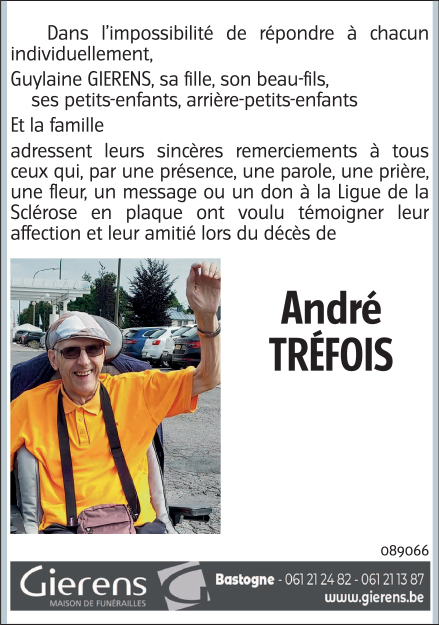 Dans l'impossibilité de répondre à chacun individuellement,

Guylaine GIERENS, sa fille, son beau-fils,
ses petits-enfants, arrière-petits-enfants

Et la famille

adressent leurs sincères remerciements à tous ceux qui, par une présence, une parole, une prière, une fleur, un message ou un don à la Ligue de la Sclérose en plaque ont voulu témoigner leur affection et leur amitié lors du décès de

André
TRÉFOIS

089066

Gierens
MAISON DE FUNÉRAILLES

Bastogne - 061 21 24 82 - 061 21 13 87
www.gierens.be